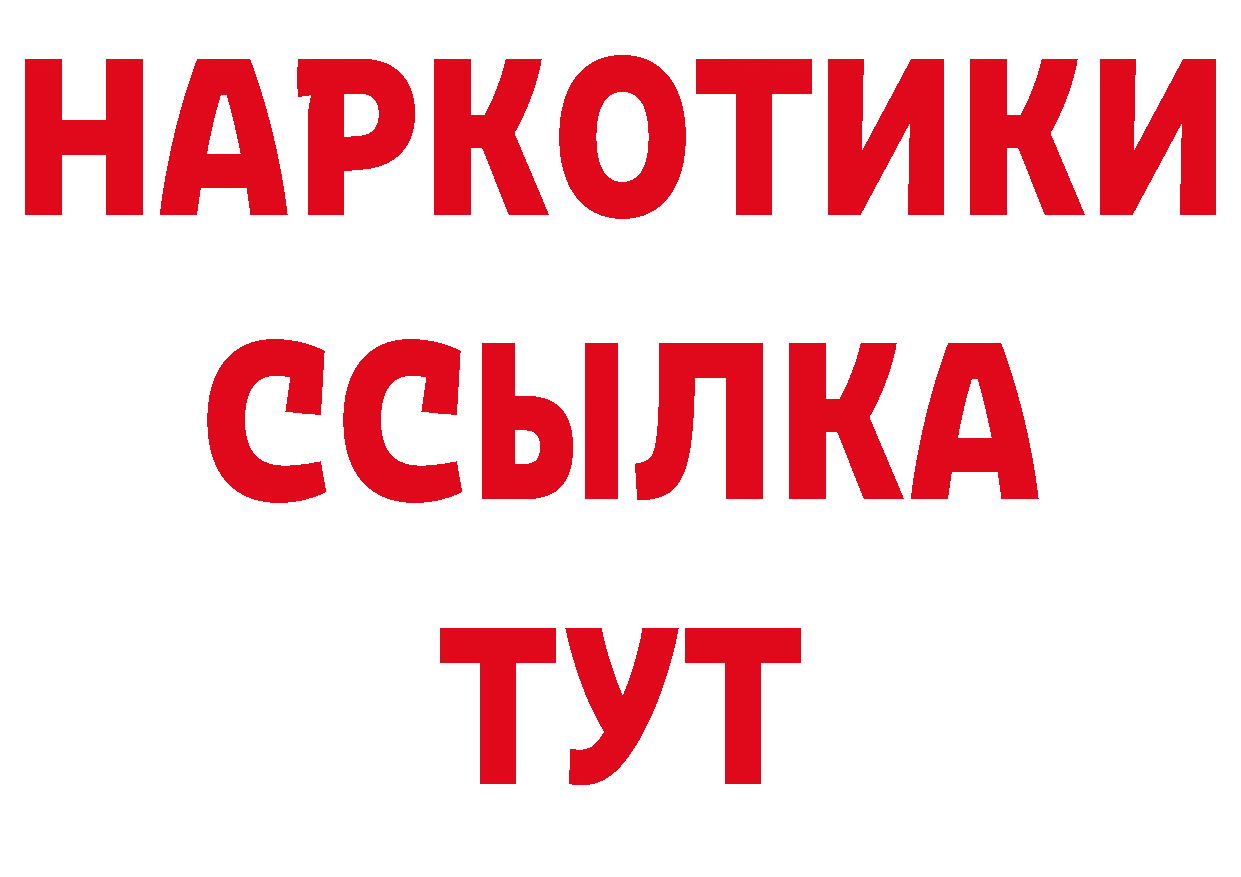 НАРКОТИКИ
ССЫЛКА
ТУТ